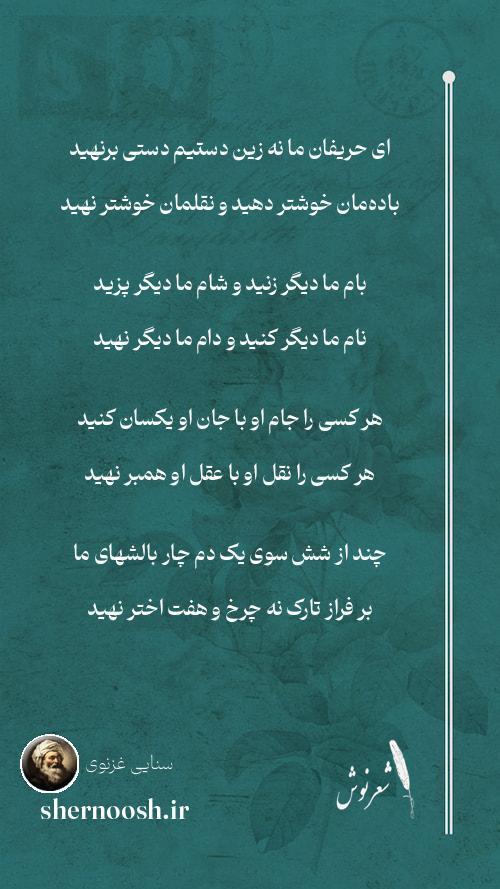 ای حریفان ما نه زین دستیم دستی برنهید

باده‌مان خوشتر دهید و نقلمان خوشتر نهید

بام ما دیگر زنید و شام ما دیگر پزید

نام ما دیگر کنید و دام ما دیگر نهید

هر کسی را جام او با جان او یکسان کنید

هر کسی را نقل او با عقل او همبر نهید

چند از شش سوی یک دم چار بالشهای ما

بر فراز تارک نه چرخ و هفت اختر نهید

سنایی غزنوی

shernoosh.ir

شعرنوش